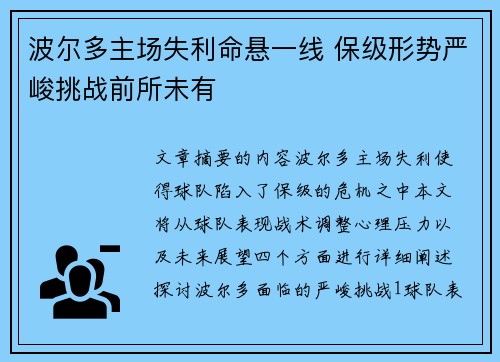 波尔多主场失利命悬一线 保级形势严峻挑战前所未有

文章摘要的内容波尔多主场失利使得球队陷入了保级的危机之中本文将从球队表现战术调整心理压力以及未来展望四个方面进行详细阐述探讨波尔多面临的严峻挑战1球队表